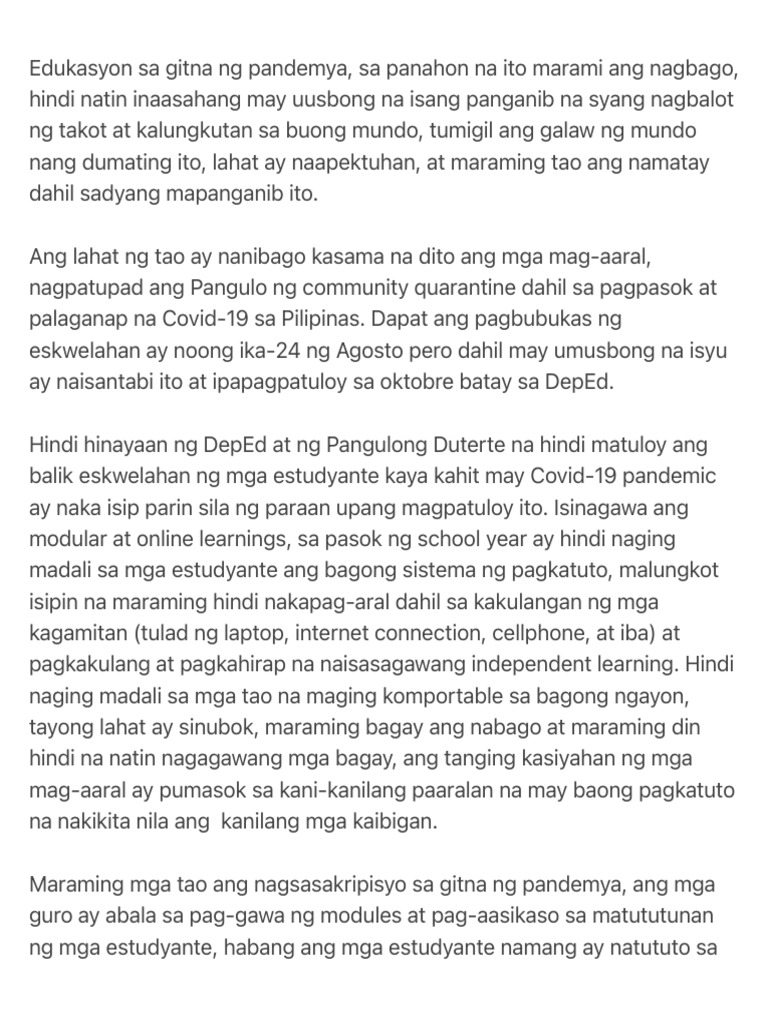 Edukasyon sa gitna ng pandemya, sa panahon na ito marami ang nagbago, hindi natin inaasahang may uusbong na isang panganib na syang nagbalot ng takot at kalungkutan sa buong mundo, tumigil ang galaw ng mundo nang dumating ito, lahat ay naapektuhan, at maraming tao ang namatay dahil sadyang mapanganib ito.

Ang lahat ng tao ay nanibago kasama na dito ang mga mag-aaral, nagpatupad ang Pangulo ng community quarantine dahil sa pagpasok at palaganap na Covid-19 sa Pilipinas. Dapat ang pagbubukas ng eskwelahan ay noong ika-24 ng Agosto pero dahil may umusbong na isyu ay naisantabi ito at ipapagpatuloy sa oktobre batay sa DepEd.

Hindi hinayaan ng DepEd at ng Pangulong Duterte na hindi matuloy ang balik eskwelahan ng mga estudyante kaya kahit may Covid-19 pandemic ay naka isip parin sila ng paraan upang magpatuloy ito. Isinagawa ang modular at online learnings, sa pasok ng school year ay hindi naging madali sa mga estudyante ang bagong sistema ng pagkatuto, malungkot isipin na maraming hindi nakapag-aral dahil sa kakulangan ng mga kagamitan (tulad ng laptop, internet connection, cellphone, at iba) at pagkakulang at pagkahirap na naisasagawang independent learning. Hindi naging madali sa mga tao na maging komportable sa bagong ngayon, tayong lahat ay sinubok, maraming bagay ang nabago at maraming din hindi na natin nagagawang mga bagay, ang tanging kasiyahan ng mga mag-aaral ay pumasok sa kani-kanilang paaralan na may baong pagkatuto na nakikita nila ang kanilang mga kaibigan.

Maraming mga tao ang nagsasakripisyo sa gitna ng pandemya, ang mga guro ay abala sa pag-gawa ng modules at pag-aasikaso sa matututunan ng mga estudyante, habang ang mga estudyante namang ay natututo sa